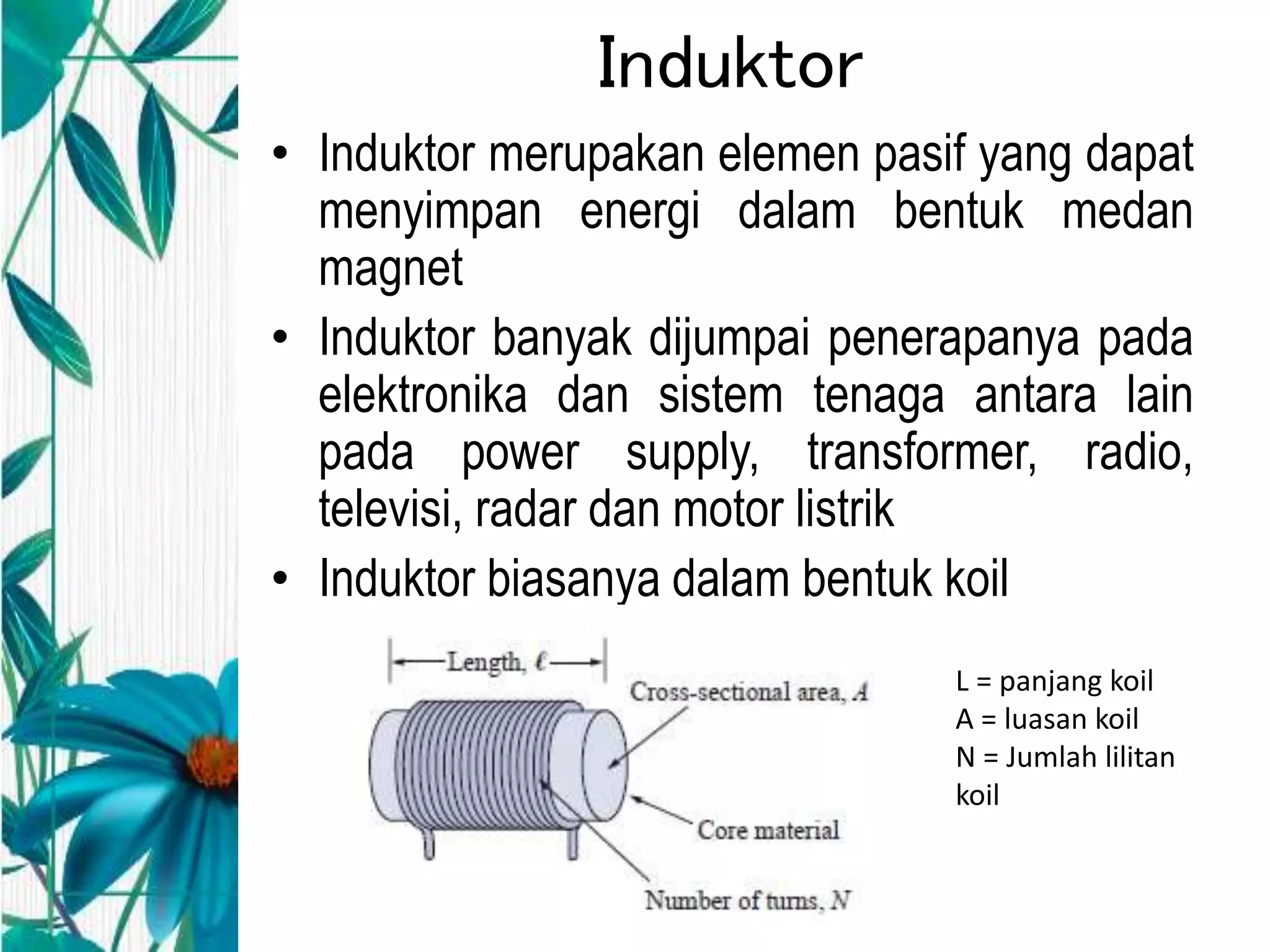 Induktor

• Induktor merupakan elemen pasif yang dapat menyimpan energi dalam bentuk medan magnet

• Induktor banyak dijumpai penerapanya pada elektronika dan sistem tenaga antara lain pada power supply, transformer, radio, televisi, radar dan motor listrik

• Induktor biasanya dalam bentuk koil

Length, $\ell$

Cross-sectional area, $A$

Core material

Number of turns, $N$

L = panjang koil
A = luasan koil
N = Jumlah lilitan koil